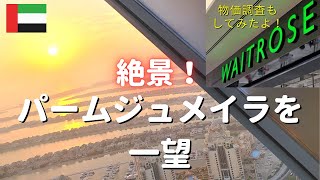 物価調査も
してみたよ！

WAITROSE

絶景！
パームジュメイラを
一望